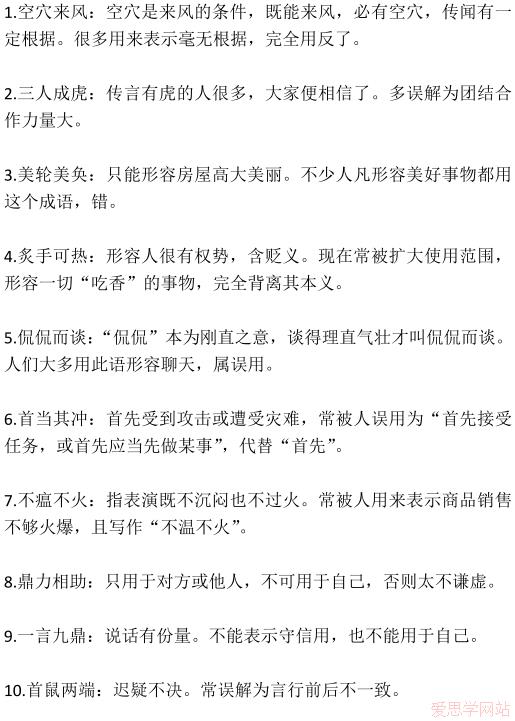 1.空穴来风：空穴是来风的条件，既能来风，必有空穴，传闻有一定根据。很多用来表示毫无根据，完全用反了。

2.三人成虎：传言有虎的人很多，大家便相信了。多误解为团结合作力量大。

3.美轮美奂：只能形容房屋高大美丽。不少人凡形容美好事物都用这个成语，错。

4.炙手可热：形容人很有权势，含贬义。现在常被扩大使用范围，形容一切“吃香”的事物，完全背离其本义。

5.侃侃而谈：“侃侃”本为刚直之意，谈得理直气壮才叫侃侃而谈。人们大多用此语形容聊天，属误用。

6.首当其冲：首先受到攻击或遭受灾难，常被人误用为“首先接受任务，或首先应当先做某事”，代替“首先”。

7.不瘟不火：指表演既不沉闷也不过火。常被人用来表示商品销售不够火爆，且写作“不温不火”。

8.鼎力相助：只用于对方或他人，不可用于自己，否则太不谦虚。

9.一言九鼎：说话有份量。不能表示守信用，也不能用于自己。

10.首鼠两端：迟疑不决。常误解为言行前后不一致。

爱思学网站